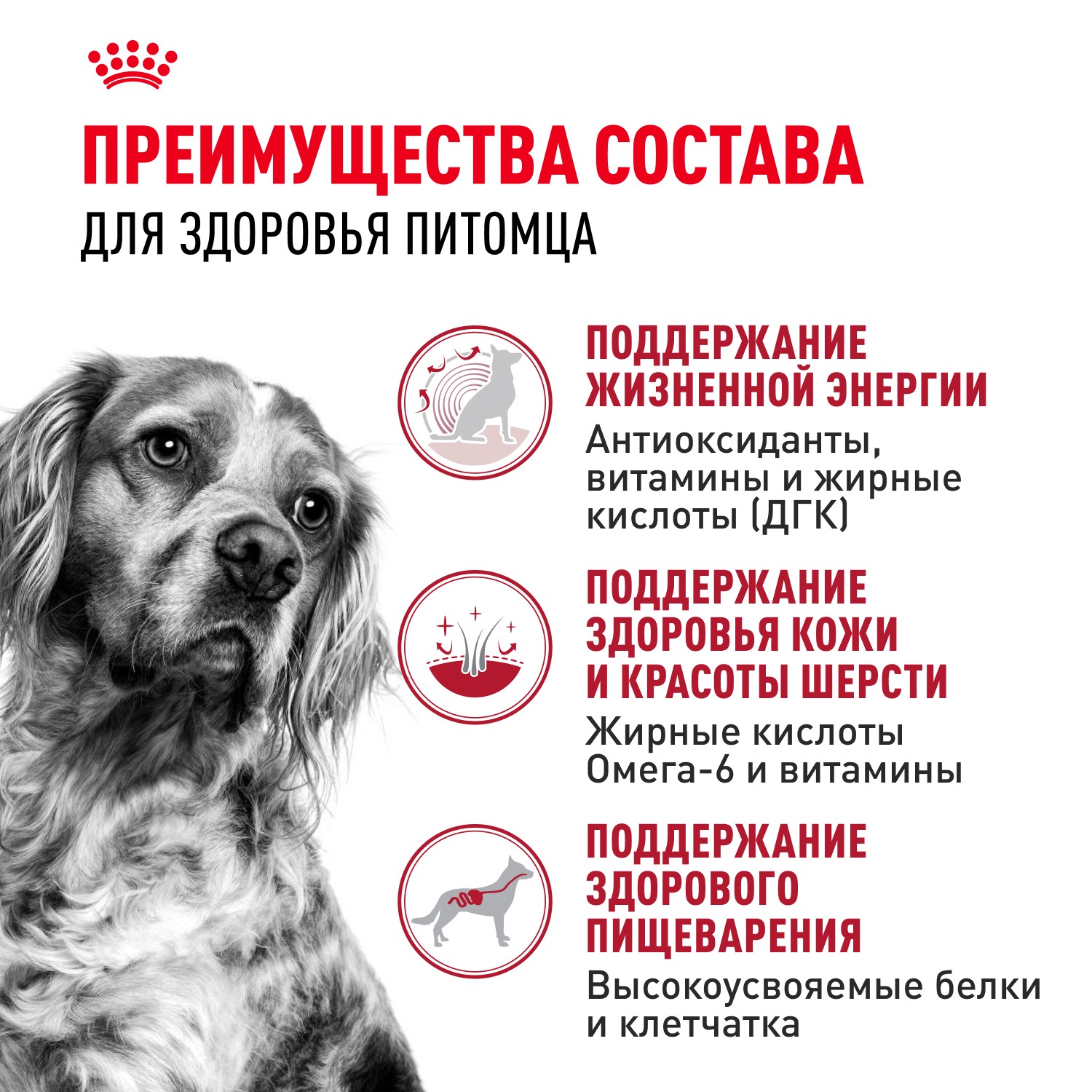 ПРЕИМУЩЕСТВА СОСТАВА
ДЛЯ ЗДОРОВЬЯ ПИТОМЦА

ПОДДЕРЖАНИЕ ЖИЗНЕННОЙ ЭНЕРГИИ

Антиоксиданты, витамины и жирные кислоты (ДГК)

ПОДДЕРЖАНИЕ ЗДОРОВЬЯ КОЖИ И КРАСОТЫ ШЕРСТИ

Жирные кислоты Омега-6 и витамины

ПОДДЕРЖАНИЕ ЗДОРОВОГО ПИЩЕВАРЕНИЯ

Высокоусвояемые белки и клетчатка